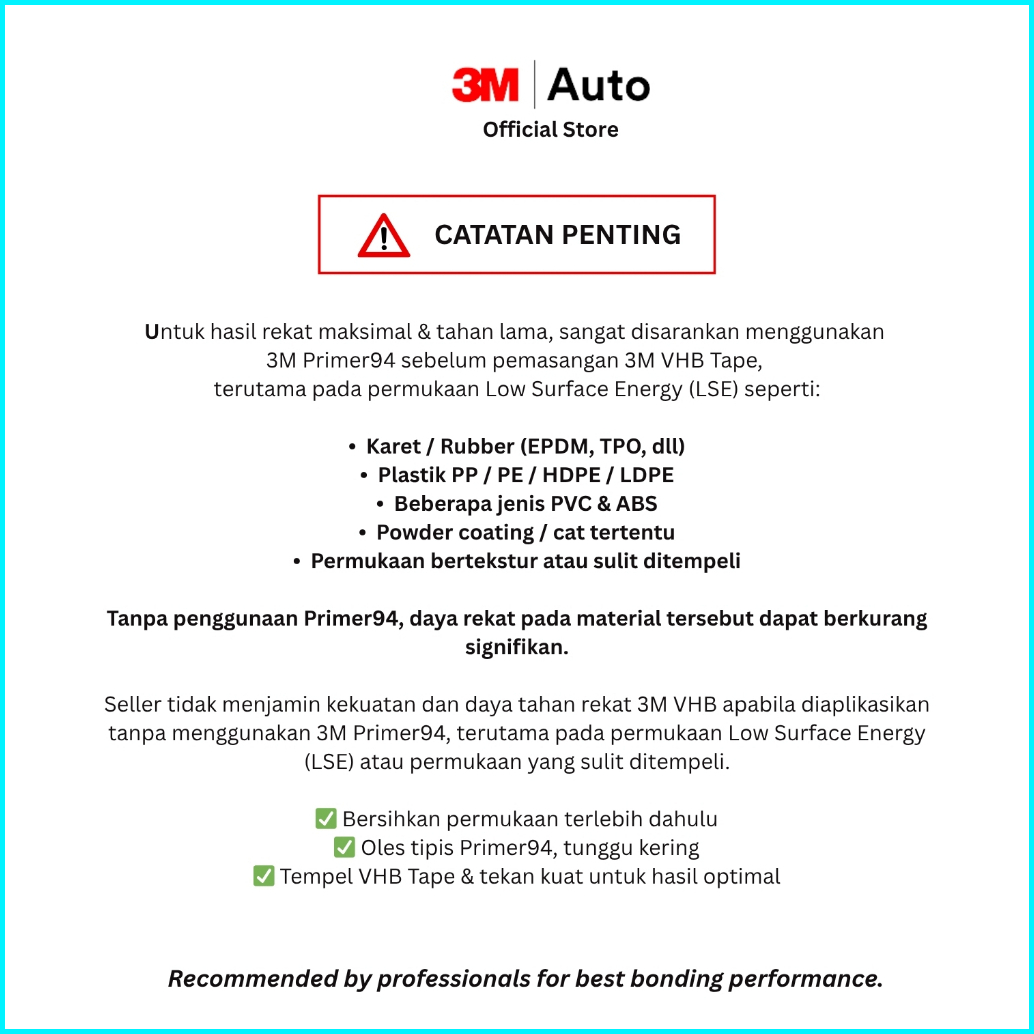 3M | Auto
Official Store

CATATAN PENTING

Untuk hasil rekat maksimal & tahan lama, sangat disarankan menggunakan 3M Primer94 sebelum pemasangan 3M VHB Tape, terutama pada permukaan Low Surface Energy (LSE) seperti:

• Karet / Rubber (EPDM, TPO, dll)
• Plastik PP / PE / HDPE / LDPE
• Beberapa jenis PVC & ABS
• Powder coating / cat tertentu
• Permukaan bertekstur atau sulit ditempeli

Tanpa penggunaan Primer94, daya rekat pada material tersebut dapat berkurang signifikan.

Seller tidak menjamin kekuatan dan daya tahan rekat 3M VHB apabila diaplikasikan tanpa menggunakan 3M Primer94, terutama pada permukaan Low Surface Energy (LSE) atau permukaan yang sulit ditempeli.

✅ Bersihkan permukaan terlebih dahulu
✅ Oles tipis Primer94, tunggu kering
✅ Tempel VHB Tape & tekan kuat untuk hasil optimal

Recommended by professionals for best bonding performance.